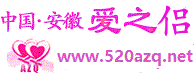 中国·安徽 爱之侣

AZQ

www.520azq.net